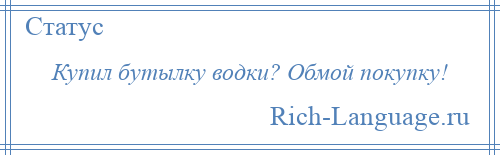 Статус

Купил бутылку водки? Обмой покупку!

Rich-Language.ru